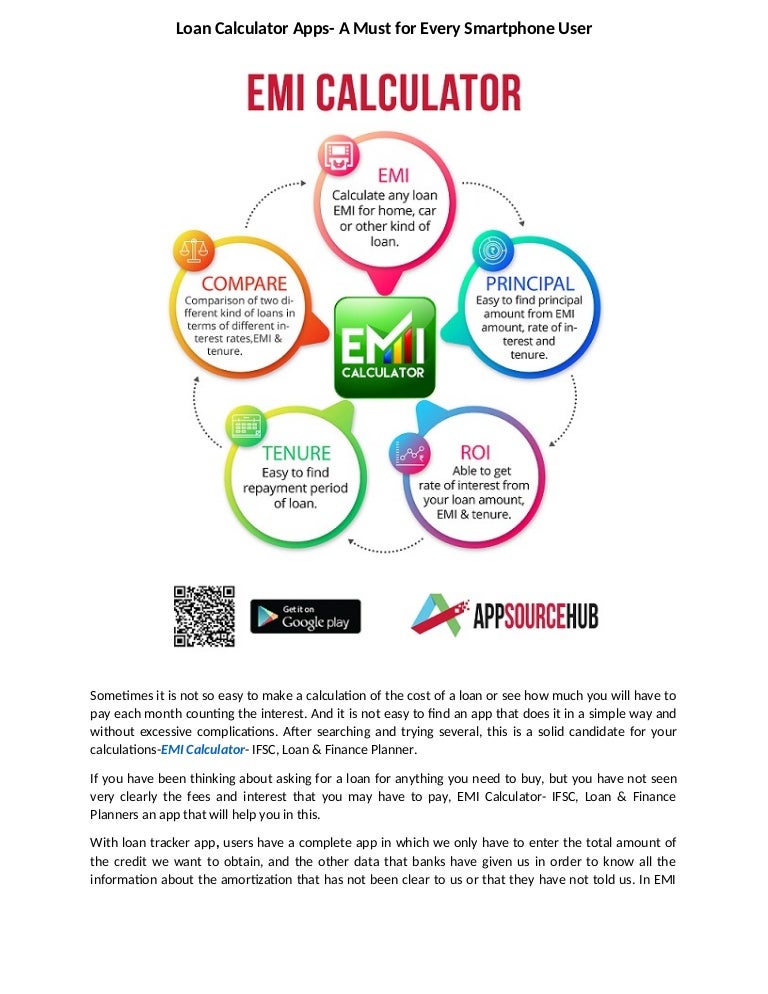 Loan Calculator Apps- A Must for Every Smartphone User

EMI CALCULATOR

EMI
Calculate any loan EMI for home, car or other kind of loan.

PRINCIPAL
Easy to find principal amount from EMI amount, rate of interest and tenure.

ROI
Able to get rate of interest from your loan amount, EMI & tenure.

TENURE
Easy to find repayment period of loan.

COMPARE
Comparison of two different kind of loans in terms of different interest rates,EMI & tenure.

EMI
CALCULATOR

Get it on
Google play

APPSOURCEHUB

Sometimes it is not so easy to make a calculation of the cost of a loan or see how much you will have to pay each month counting the interest. And it is not easy to find an app that does it in a simple way and without excessive complications. After searching and trying several, this is a solid candidate for your calculations-EMI Calculator- IFSC, Loan & Finance Planner.

If you have been thinking about asking for a loan for anything you need to buy, but you have not seen very clearly the fees and interest that you may have to pay, EMI Calculator- IFSC, Loan & Finance Planners an app that will help you in this.

With loan tracker app, users have a complete app in which we only have to enter the total amount of the credit we want to obtain, and the other data that banks have given us in order to know all the information about the amortization that has not been clear to us or that they have not told us. In EMI